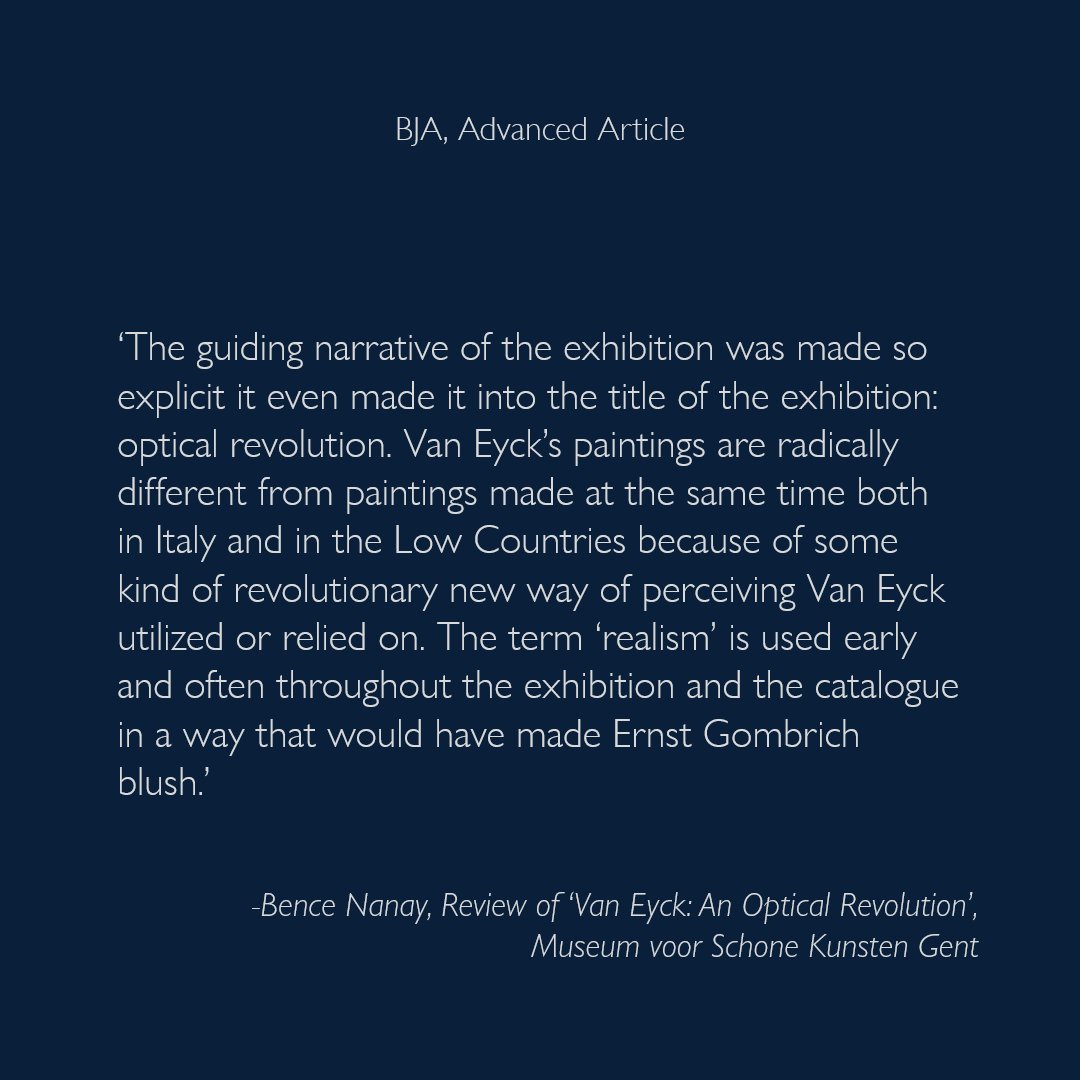 BJA, Advanced Article

‘The guiding narrative of the exhibition was made so explicit it even made it into the title of the exhibition: optical revolution. Van Eyck’s paintings are radically different from paintings made at the same time both in Italy and in the Low Countries because of some kind of revolutionary new way of perceiving Van Eyck utilized or relied on. The term ‘realism’ is used early and often throughout the exhibition and the catalogue in a way that would have made Ernst Gombrich blush.’

-Bence Nanay, Review of ‘Van Eyck: An Optical Revolution’, Museum voor Schone Kunsten Gent